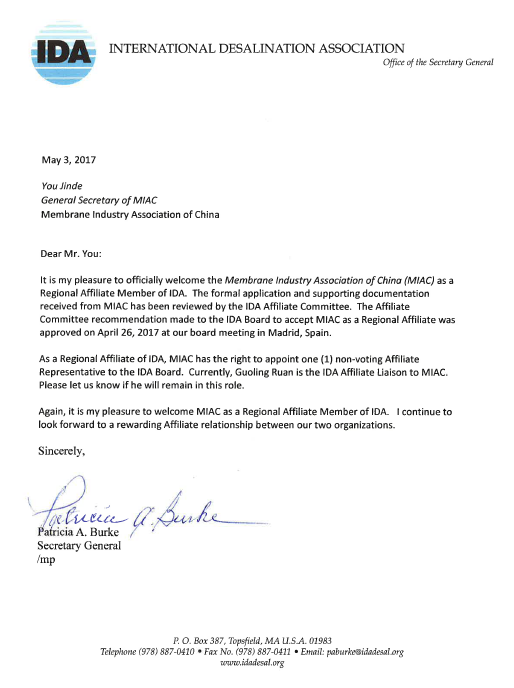 IDA

INTERNATIONAL DESALINATION ASSOCIATION
Office of the Secretary General

May 3, 2017

You Jinde
General Secretary of MIAC
Membrane Industry Association of China

Dear Mr. You:

It is my pleasure to officially welcome the Membrane Industry Association of China (MIAC) as a Regional Affiliate Member of IDA. The formal application and supporting documentation received from MIAC has been reviewed by the IDA Affiliate Committee. The Affiliate Committee recommendation made to the IDA Board to accept MIAC as a Regional Affiliate was approved on April 26, 2017 at our board meeting in Madrid, Spain.

As a Regional Affiliate of IDA, MIAC has the right to appoint one (1) non-voting Affiliate Representative to the IDA Board. Currently, Guoling Ruan is the IDA Affiliate Liaison to MIAC. Please let us know if he will remain in this role.

Again, it is my pleasure to welcome MIAC as a Regional Affiliate Member of IDA. I continue to look forward to a rewarding Affiliate relationship between our two organizations.

Sincerely,

Patricia A. Burke

Patricia A. Burke
Secretary General
/mp

P. O. Box 387, Topsfield, MA U.S.A. 01983
Telephone (978) 887-0410 • Fax No. (978) 887-0411 • Email: paburke@idadesal.org
www.idadesal.org